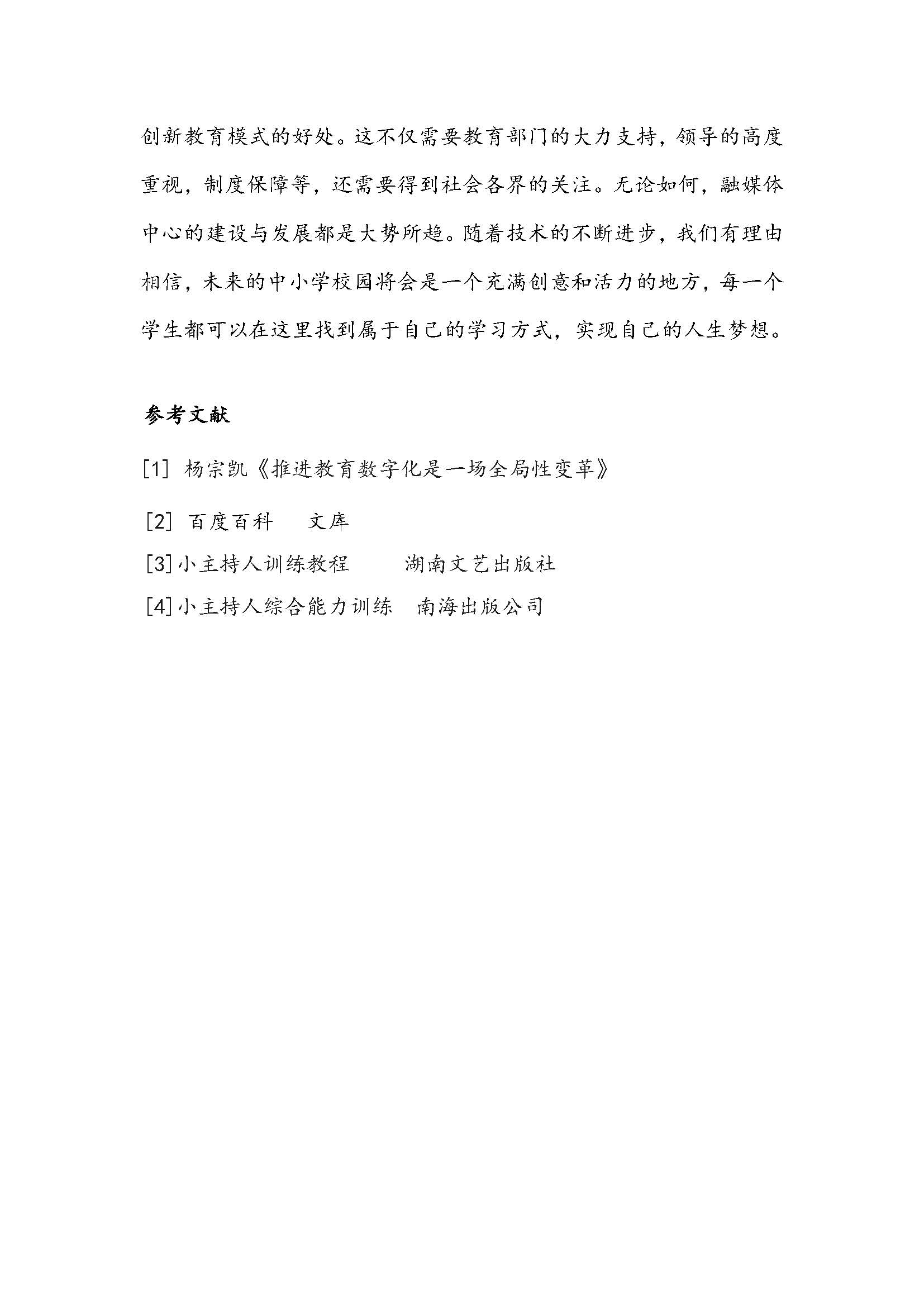 创新教育模式的好处。这不仅需要教育部门的大力支持，领导的高度重视，制度保障等，还需要得到社会各界的关注。无论如何，融媒体中心的建设与发展都是大势所趋。随着技术的不断进步，我们有理由相信，未来的中小学校园将会是一个充满创意和活力的地方，每一个学生都可以在这里找到属于自己的学习方式，实现自己的人生梦想。

参考文献

[1] 杨宗凯《推进教育数字化是一场全局性变革》

[2] 百度百科　　文库

[3]小主持人训练教程　　　湖南文艺出版社

[4]小主持人综合能力训练　南海出版公司